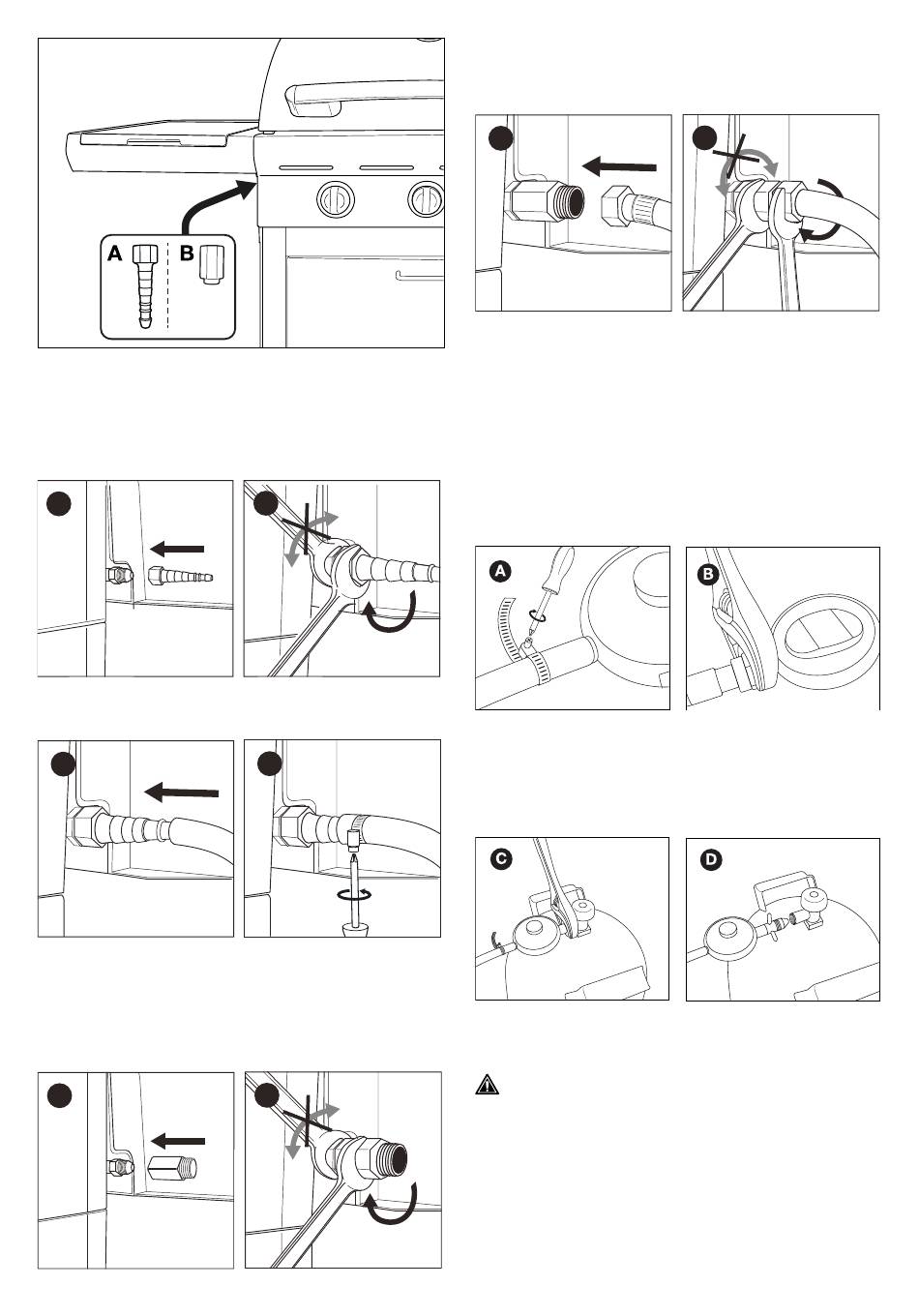 A B

A

B

C

D